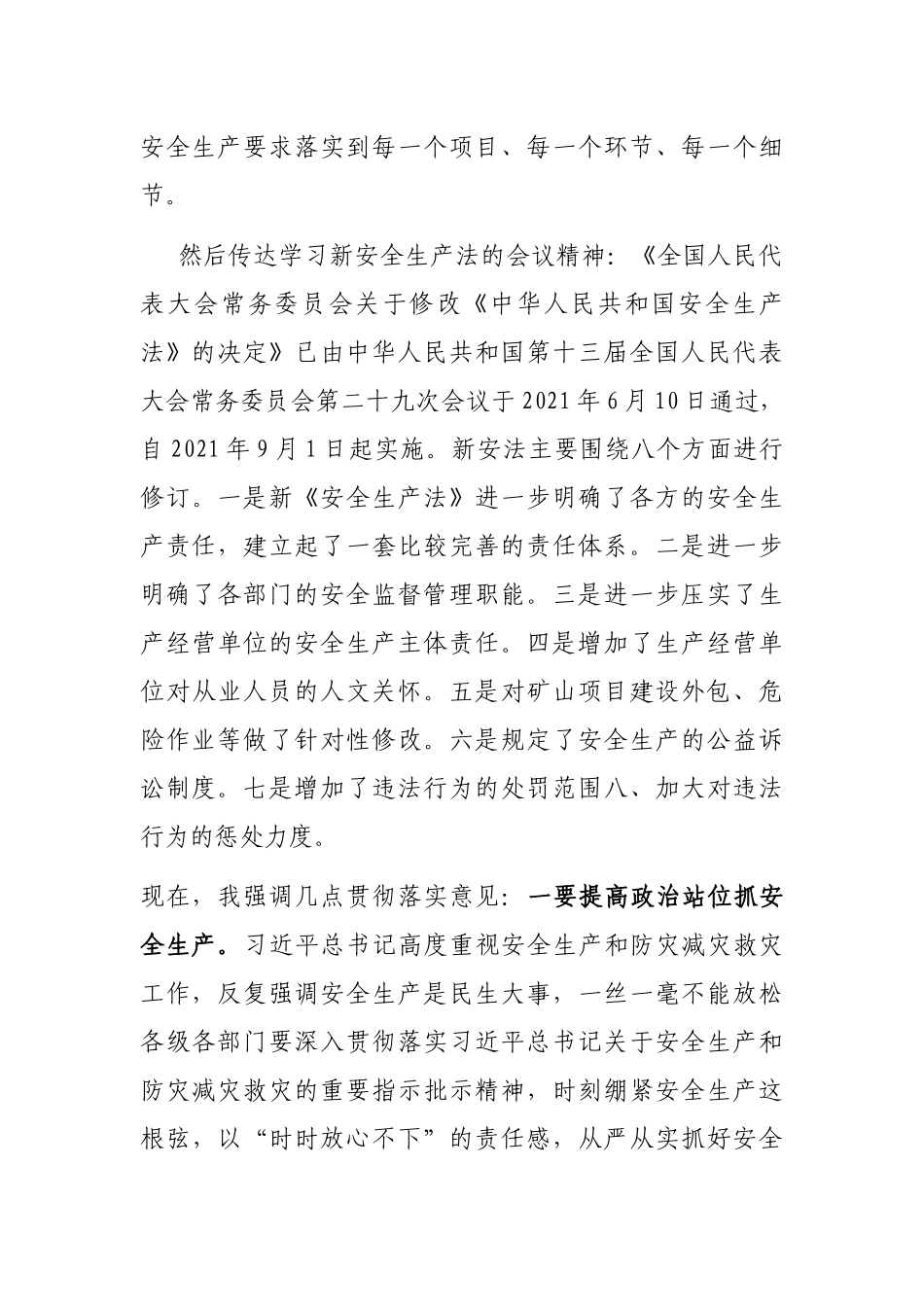 安全生产要求落实到每一个项目、每一个环节、每一个细节。

然后传达学习新安全生产法的会议精神：《全国人民代表大会常务委员会关于修改《中华人民共和国安全生产法》的决定》已由中华人民共和国第十三届全国人民代表大会常务委员会第二十九次会议于2021年6月10日通过，自2021年9月1日起实施。新安法主要围绕八个方面进行修订。一是新《安全生产法》进一步明确了各方的安全生产责任，建立起了一套比较完善的责任体系。二是进一步明确了各部门的安全监督管理职能。三是进一步压实了生产经营单位的安全生产主体责任。四是增加了生产经营单位对从业人员的人文关怀。五是对矿山项目建设外包、危险作业等做了针对性修改。六是规定了安全生产的公益诉讼制度。七是增加了违法行为的处罚范围八、加大对违法行为的惩处力度。

现在，我强调几点贯彻落实意见：一要提高政治站位抓安全生产。习近平总书记高度重视安全生产和防灾减灾救灾工作，反复强调安全生产是民生大事，一丝一毫不能放松各级各部门要深入贯彻落实习近平总书记关于安全生产和防灾减灾救灾的重要指示批示精神，时刻绷紧安全生产这根弦，以“时时放心不下”的责任感，从严从实抓好安全